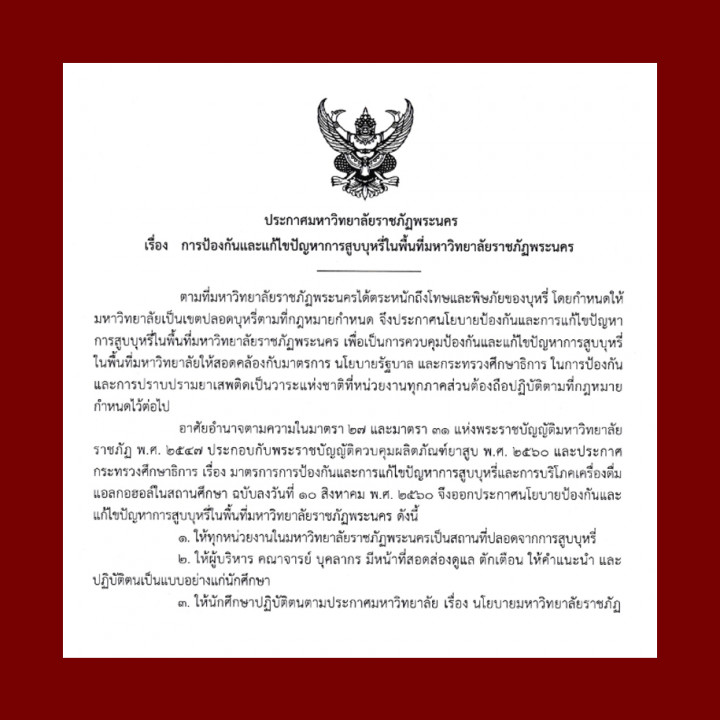 ประกาศมหาวิทยาลัยราชภัฏพระนคร
เรื่อง การป้องกันและแก้ไขปัญหาการสูบบุหรี่ในพื้นที่มหาวิทยาลัยราชภัฏพระนคร

ตามที่มหาวิทยาลัยราชภัฏพระนครได้ตระหนักถึงโทษและพิษภัยของบุหรี่ โดยกำหนดให้มหาวิทยาลัยเป็นเขตปลอดบุหรี่ตามที่กฎหมายกำหนด จึงประกาศนโยบายป้องกันและการแก้ไขปัญหาการสูบบุหรี่ในพื้นที่มหาวิทยาลัยราชภัฏพระนคร เพื่อเป็นการควบคุมป้องกันและแก้ไขปัญหาการสูบบุหรี่ในพื้นที่มหาวิทยาลัยให้สอดคล้องกับมาตรการ นโยบายรัฐบาล และกระทรวงศึกษาธิการ ในการป้องกันและการปราบปรามยาเสพติดเป็นวาระแห่งชาติที่หน่วยงานทุกภาคส่วนต้องถือปฏิบัติตามที่กฎหมายกำหนดไว้ต่อไป

อาศัยอำนาจตามความในมาตรา ๒๗ และมาตรา ๓๑ แห่งพระราชบัญญัติมหาวิทยาลัยราชภัฏ พ.ศ. ๒๕๔๗ ประกอบกับพระราชบัญญัติควบคุมผลิตภัณฑ์ยาสูบ พ.ศ. ๒๕๖๐ และประกาศกระทรวงศึกษาธิการ เรื่อง มาตรการการป้องกันและการแก้ไขปัญหาการสูบบุหรี่และการบริโภคเครื่องดื่มแอลกอฮอล์ในสถานศึกษา ฉบับลงวันที่ ๑๐ สิงหาคม พ.ศ. ๒๕๖๐ จึงออกประกาศนโยบายป้องกันและแก้ไขปัญหาการสูบบุหรี่ในพื้นที่มหาวิทยาลัยราชภัฏพระนคร ดังนี้

๑. ให้ทุกหน่วยงานในมหาวิทยาลัยราชภัฏพระนครเป็นสถานที่ปลอดจากการสูบบุหรี่

๒. ให้ผู้บริหาร คณาจารย์ บุคลากร มีหน้าที่สอดส่องดูแล ตักเตือน ให้คำแนะนำ และปฏิบัติตนเป็นแบบอย่างแก่นักศึกษา

๓. ให้นักศึกษาปฏิบัติตนตามประกาศมหาวิทยาลัย เรื่อง นโยบายมหาวิทยาลัยราชภัฏ